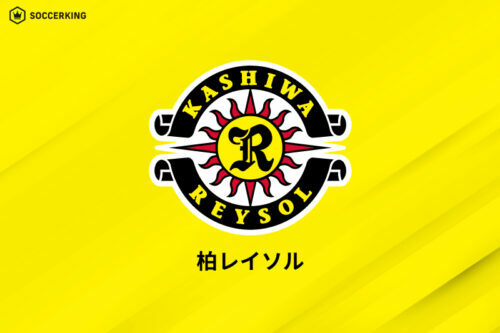 SOCCERKING

KASHIWA
R
REYSOL

柏レイソル